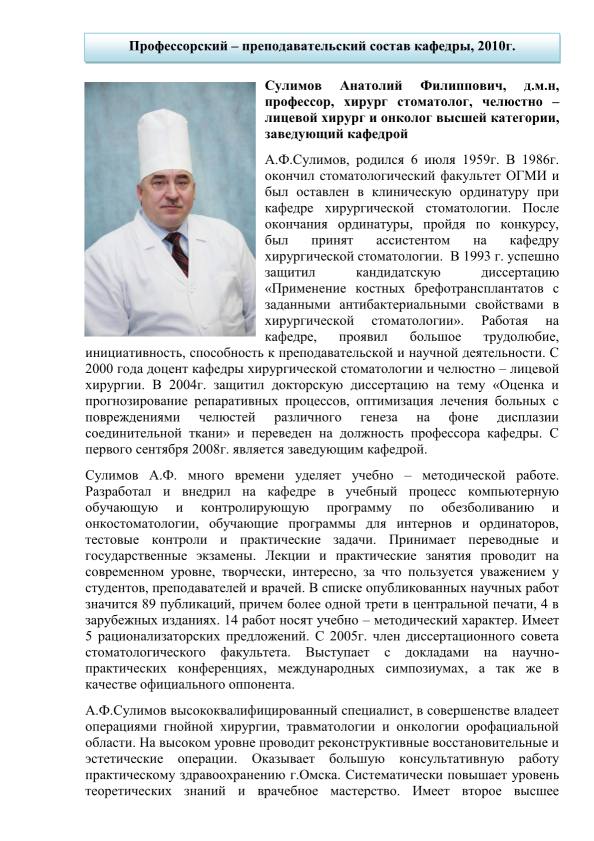 Профессорский – преподавательский состав кафедры, 2010г.

Сулимов Анатолий Филиппович, д.м.н, профессор, хирург стоматолог, челюстно – лицевой хирург и онколог высшей категории, заведующий кафедрой

А.Ф.Сулимов, родился 6 июля 1959г. В 1986г. окончил стоматологический факультет ОГМИ и был оставлен в клиническую ординатуру при кафедре хирургической стоматологии. После окончания ординатуры, пройдя по конкурсу, был принят ассистентом на кафедру хирургической стоматологии. В 1993 г. успешно защитил кандидатскую диссертацию «Применение костных брефотрансплантатов с заданными антибактериальными свойствами в хирургической стоматологии». Работая на кафедре, проявил большое трудолюбие, инициативность, способность к преподавательской и научной деятельности. С 2000 года доцент кафедры хирургической стоматологии и челюстно – лицевой хирургии. В 2004г. защитил докторскую диссертацию на тему «Оценка и прогнозирование репаративных процессов, оптимизация лечения больных с повреждениями челюстей различного генеза на фоне дисплазии соединительной ткани» и переведен на должность профессора кафедры. С первого сентября 2008г. является заведующим кафедрой.

Сулимов А.Ф. много времени уделяет учебно – методической работе. Разработал и внедрил на кафедре в учебный процесс компьютерную обучающую и контролирующую программу по обезболиванию и онкостоматологии, обучающие программы для интернов и ординаторов, тестовые контроли и практические задачи. Принимает переводные и государственные экзамены. Лекции и практические занятия проводит на современном уровне, творчески, интересно, за что пользуется уважением у студентов, преподавателей и врачей. В списке опубликованных научных работ значится 89 публикаций, причем более одной трети в центральной печати, 4 в зарубежных изданиях. 14 работ носят учебно – методический характер. Имеет 5 рационализаторских предложений. С 2005г. член диссертационного совета стоматологического факультета. Выступает с докладами на научно-практических конференциях, международных симпозиумах, а так же в качестве официального оппонента.

А.Ф.Сулимов высококвалифицированный специалист, в совершенстве владеет операциями гнойной хирургии, травматологии и онкологии орофациальной области. На высоком уровне проводит реконструктивные восстановительные и эстетические операции. Оказывает большую консультативную работу практическому здравоохранению г.Омска. Систематически повышает уровень теоретических знаний и врачебное мастерство. Имеет второе высшее